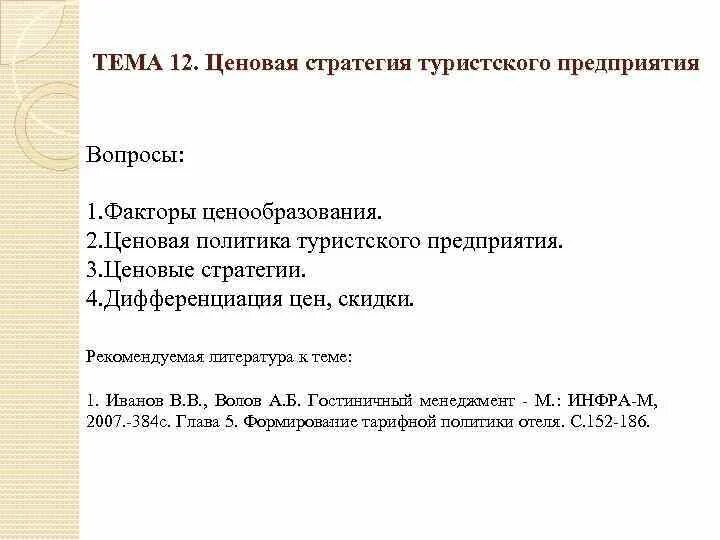 ТЕМА 12. Ценовая стратегия туристского предприятия

Вопросы:

1.Факторы ценообразования.
2.Ценовая политика туристского предприятия.
3.Ценовые стратегии.
4.Дифференциация цен, скидки.

Рекомендуемая литература к теме:

1. Иванов В.В., Волов А.Б. Гостиничный менеджмент - М.: ИНФРА-М, 2007.-384с. Глава 5. Формирование тарифной политики отеля. С.152-186.